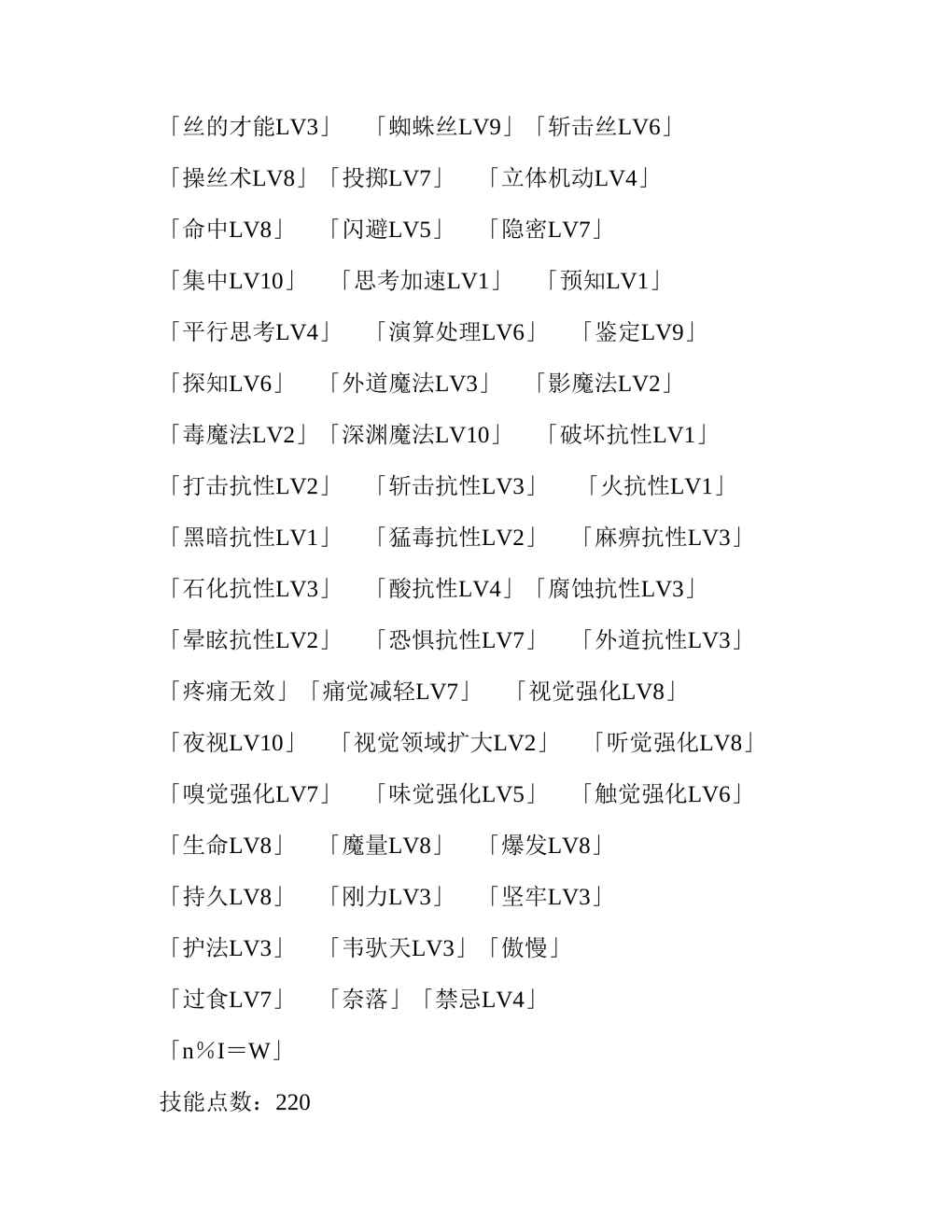 「丝的才能LV3」 「蜘蛛丝LV9」「斩击丝LV6」

「操丝术LV8」「投掷LV7」 「立体机动LV4」

「命中LV8」 「闪避LV5」 「隐密LV7」

「集中LV10」 「思考加速LV1」 「预知LV1」

「平行思考LV4」 「演算处理LV6」 「鉴定LV9」

「探知LV6」 「外道魔法LV3」 「影魔法LV2」

「毒魔法LV2」「深渊魔法LV10」 「破坏抗性LV1」

「打击抗性LV2」 「斩击抗性LV3」 「火抗性LV1」

「黑暗抗性LV1」 「猛毒抗性LV2」 「麻痹抗性LV3」

「石化抗性LV3」 「酸抗性LV4」「腐蚀抗性LV3」

「晕眩抗性LV2」 「恐惧抗性LV7」 「外道抗性LV3」

「疼痛无效」「痛觉减轻LV7」 「视觉强化LV8」

「夜视LV10」 「视觉领域扩大LV2」 「听觉强化LV8」

「嗅觉强化LV7」 「味觉强化LV5」 「触觉强化LV6」

「生命LV8」 「魔量LV8」 「爆发LV8」

「持久LV8」 「刚力LV3」 「坚牢LV3」

「护法LV3」 「韦驮天LV3」「傲慢」

「过食LV7」 「奈落」「禁忌LV4」

「n%I=W」

技能点数：220